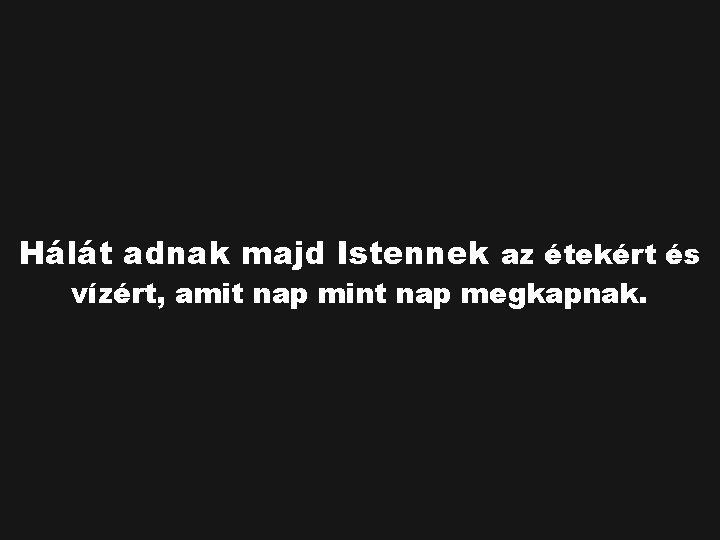 Hálát adnak majd Istennek az étekért és vízért, amit nap mint nap megkapnak.